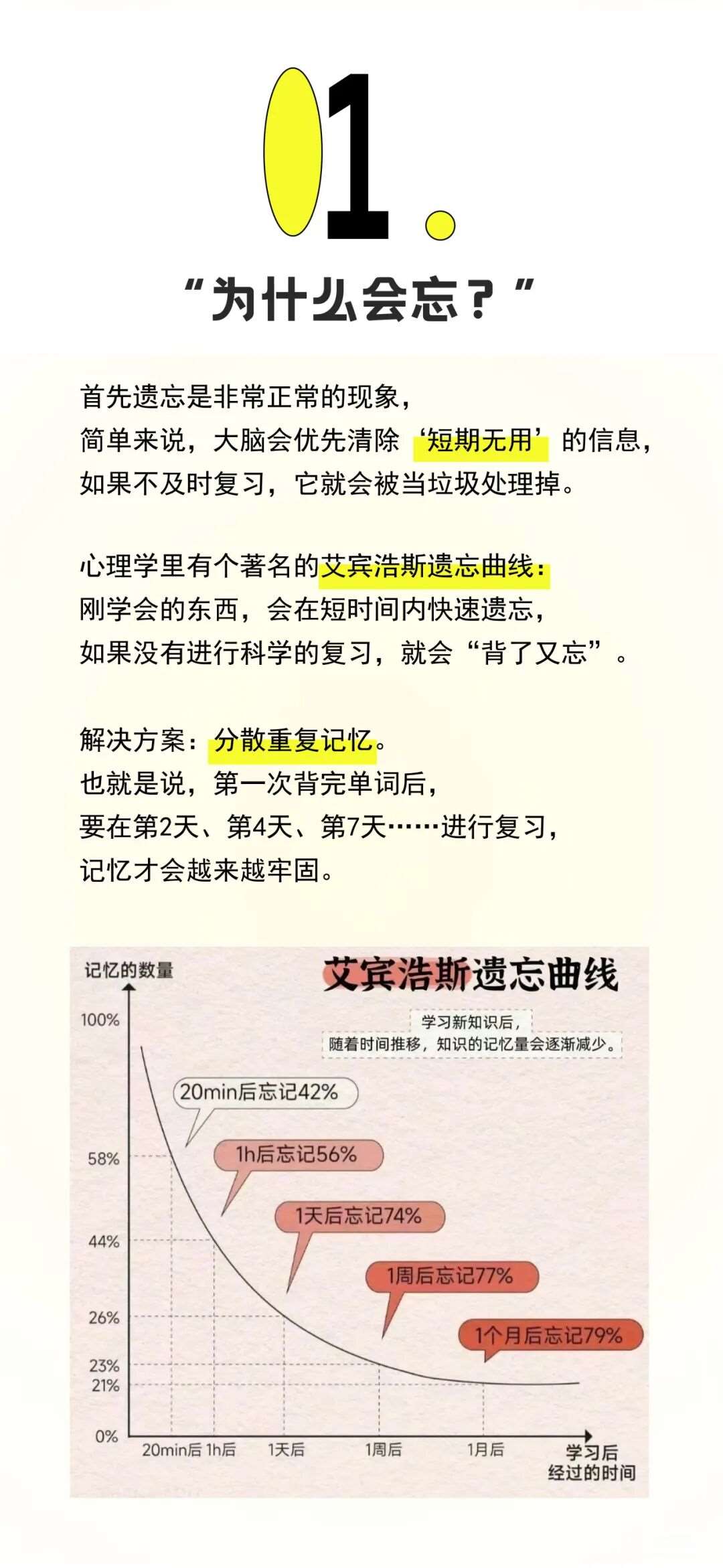 01.

“为什么会忘？”

首先遗忘是非常正常的现象，
简单来说，大脑会优先清除‘短期无用’的信息，
如果不及时复习，它就会被当垃圾处理掉。

心理学里有个著名的艾宾浩斯遗忘曲线：
刚学会的东西，会在短时间内快速遗忘，
如果没有进行科学的复习，就会“背了又忘”。

解决方案：分散重复记忆。
也就是说，第一次背完单词后，
要在第2天、第4天、第7天……进行复习，
记忆才会越来越牢固。

记忆的数量

艾宾浩斯遗忘曲线

学习新知识后，
随着时间推移，知识的记忆量会逐渐减少。

100%
58%
44%
26%
23%
21%
0%

20min后忘记42%
1h后忘记56%
1天后忘记74%
1周后忘记77%
1个月后忘记79%

20min后 1h后 1天后 1周后 1月后 学习后经过的时间